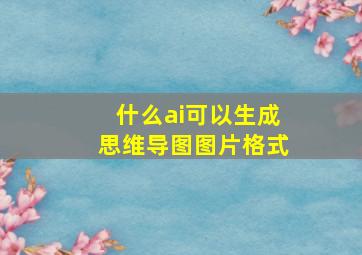 什么ai可以生成
思维导图图片格式